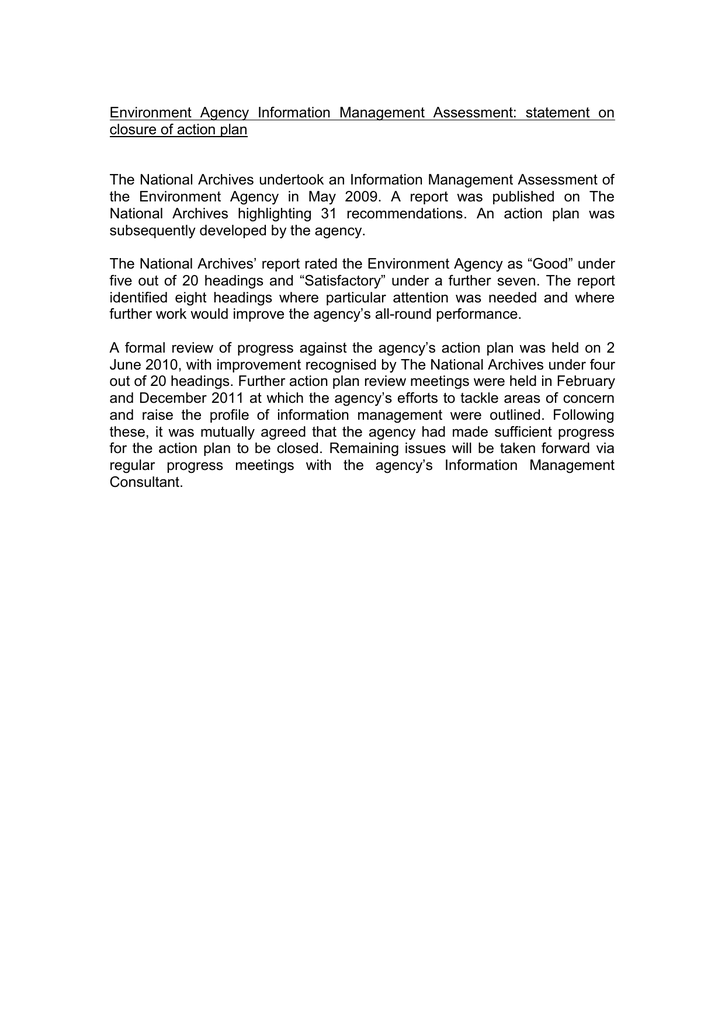 Environment Agency Information Management Assessment: statement on closure of action plan

The National Archives undertook an Information Management Assessment of the Environment Agency in May 2009. A report was published on The National Archives highlighting 31 recommendations. An action plan was subsequently developed by the agency.

The National Archives' report rated the Environment Agency as "Good" under five out of 20 headings and "Satisfactory" under a further seven. The report identified eight headings where particular attention was needed and where further work would improve the agency's all-round performance.

A formal review of progress against the agency's action plan was held on 2 June 2010, with improvement recognised by The National Archives under four out of 20 headings. Further action plan review meetings were held in February and December 2011 at which the agency's efforts to tackle areas of concern and raise the profile of information management were outlined. Following these, it was mutually agreed that the agency had made sufficient progress for the action plan to be closed. Remaining issues will be taken forward via regular progress meetings with the agency's Information Management Consultant.